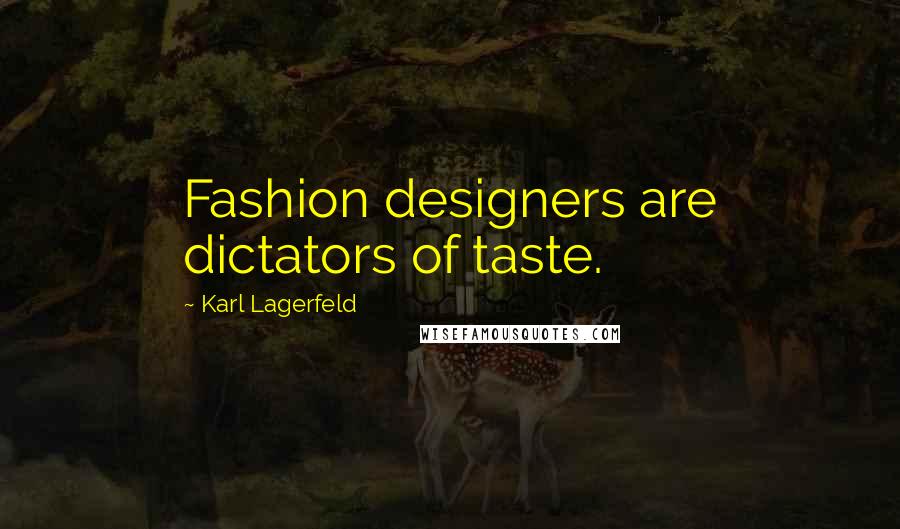 Fashion designers are dictators of taste.

~ Karl Lagerfeld

WISEFAMOUSQUOTES.COM